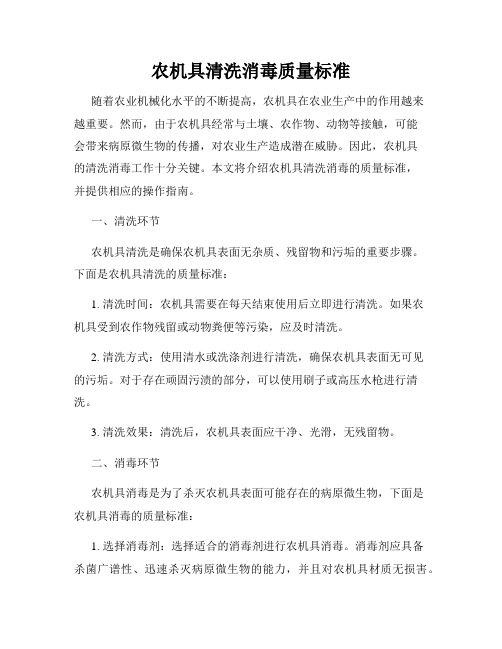 农机具清洗消毒质量标准

随着农业机械化水平的不断提高，农机具在农业生产中的作用越来越重要。然而，由于农机具经常与土壤、农作物、动物等接触，可能会带来病原微生物的传播，对农业生产造成潜在威胁。因此，农机具的清洗消毒工作十分关键。本文将介绍农机具清洗消毒的质量标准，并提供相应的操作指南。

一、清洗环节

农机具清洗是确保农机具表面无杂质、残留物和污垢的重要步骤。下面是农机具清洗的质量标准：

1. 清洗时间：农机具需要在每天结束使用后立即进行清洗。如果农机具受到农作物残留或动物粪便等污染，应及时清洗。

2. 清洗方式：使用清水或洗涤剂进行清洗，确保农机具表面无可见的污垢。对于存在顽固污渍的部分，可以使用刷子或高压水枪进行清洗。

3. 清洗效果：清洗后，农机具表面应干净、光滑，无残留物。

二、消毒环节

农机具消毒是为了杀灭农机具表面可能存在的病原微生物，下面是农机具消毒的质量标准：

1. 选择消毒剂：选择适合的消毒剂进行农机具消毒。消毒剂应具备杀菌广谱性、迅速杀灭病原微生物的能力，并且对农机具材质无损害。